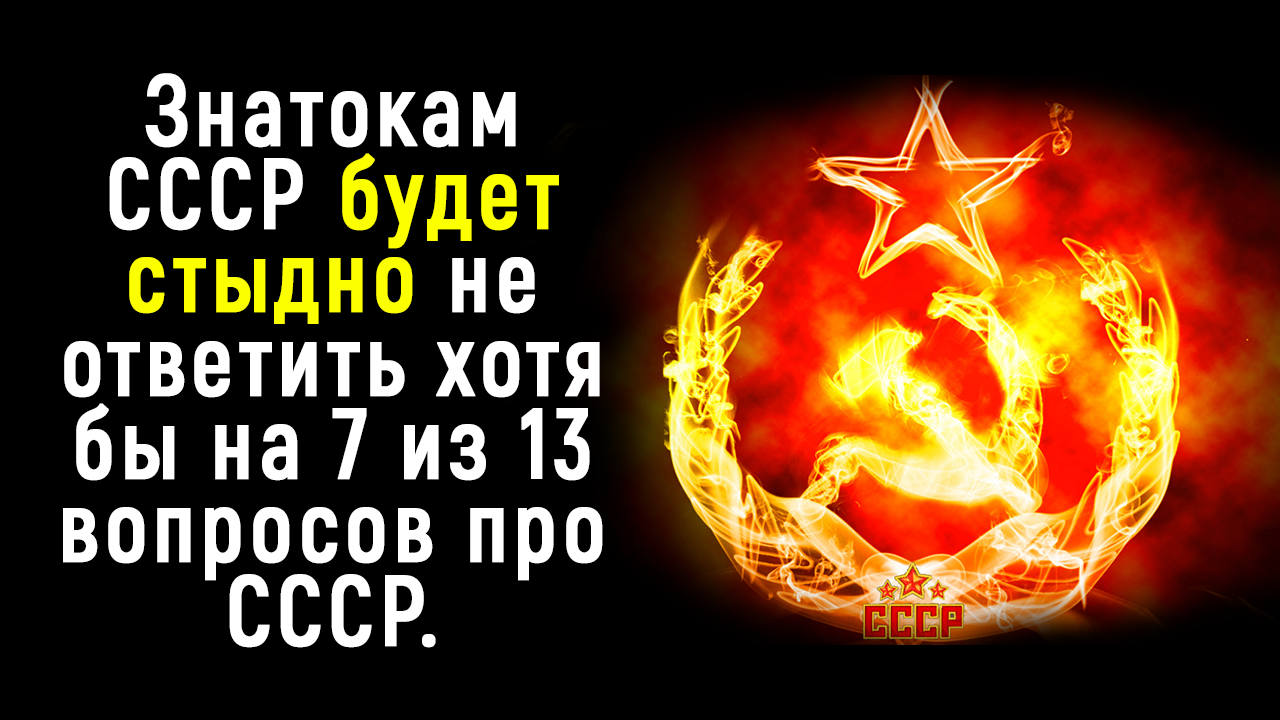 Знатокам СССР будет стыдно не ответить хотя бы на 7 из 13 вопросов про СССР.

СССР